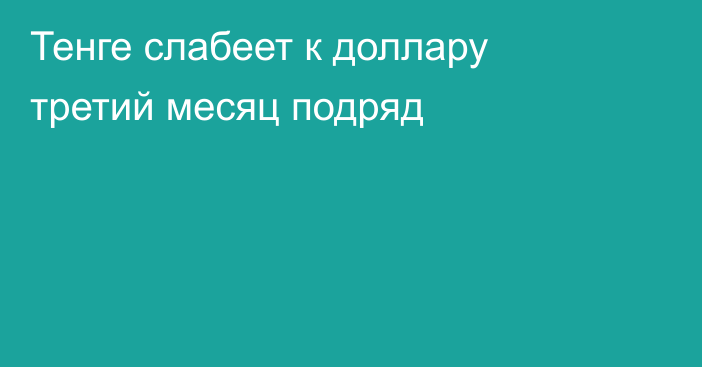 Тенге слабеет к доллару третий месяц подряд